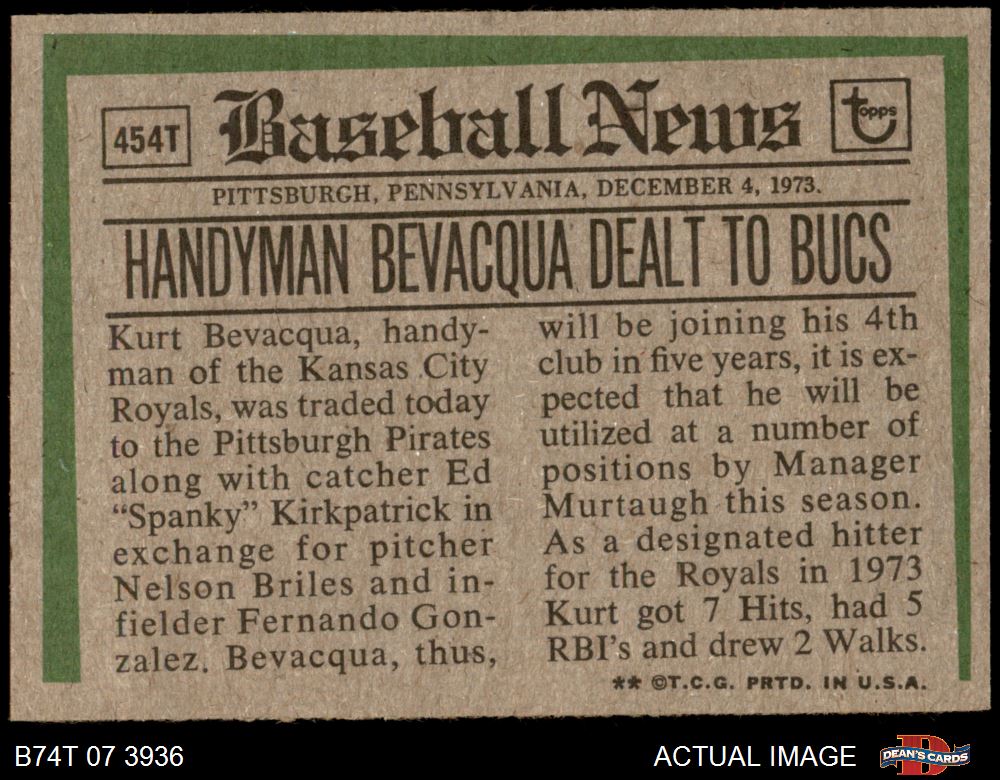 454T Baseball News topps

PITTSBURGH, PENNSYLVANIA, DECEMBER 4, 1973.

HANDYMAN BEVACQUA DEALT TO BUCS

Kurt Bevacqua, handyman of the Kansas City Royals, was traded today to the Pittsburgh Pirates along with catcher Ed "Spanky" Kirkpatrick in exchange for pitcher Nelson Briles and infielder Fernando Gonzalez. Bevacqua, thus, will be joining his 4th club in five years, it is expected that he will be utilized at a number of positions by Manager Murtaugh this season. As a designated hitter for the Royals in 1973 Kurt got 7 Hits, had 5 RBI's and drew 2 Walks.

** ©T.C.G. PRTD. IN U.S.A.

B74T 07 3936

ACTUAL IMAGE

DEAN'S CARDS